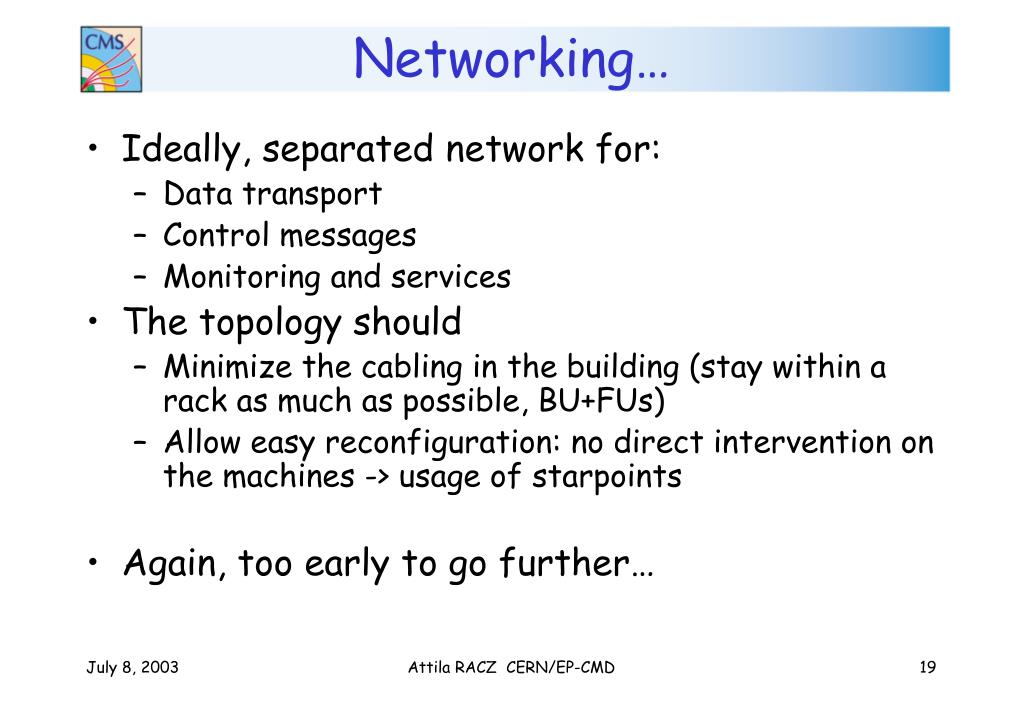 CMS

Networking…

• Ideally, separated network for:
– Data transport
– Control messages
– Monitoring and services
• The topology should
– Minimize the cabling in the building (stay within a rack as much as possible, BU+FUs)
– Allow easy reconfiguration: no direct intervention on the machines -> usage of starpoints

• Again, too early to go further…

July 8, 2003

Attila RACZ CERN/EP-CMD

19